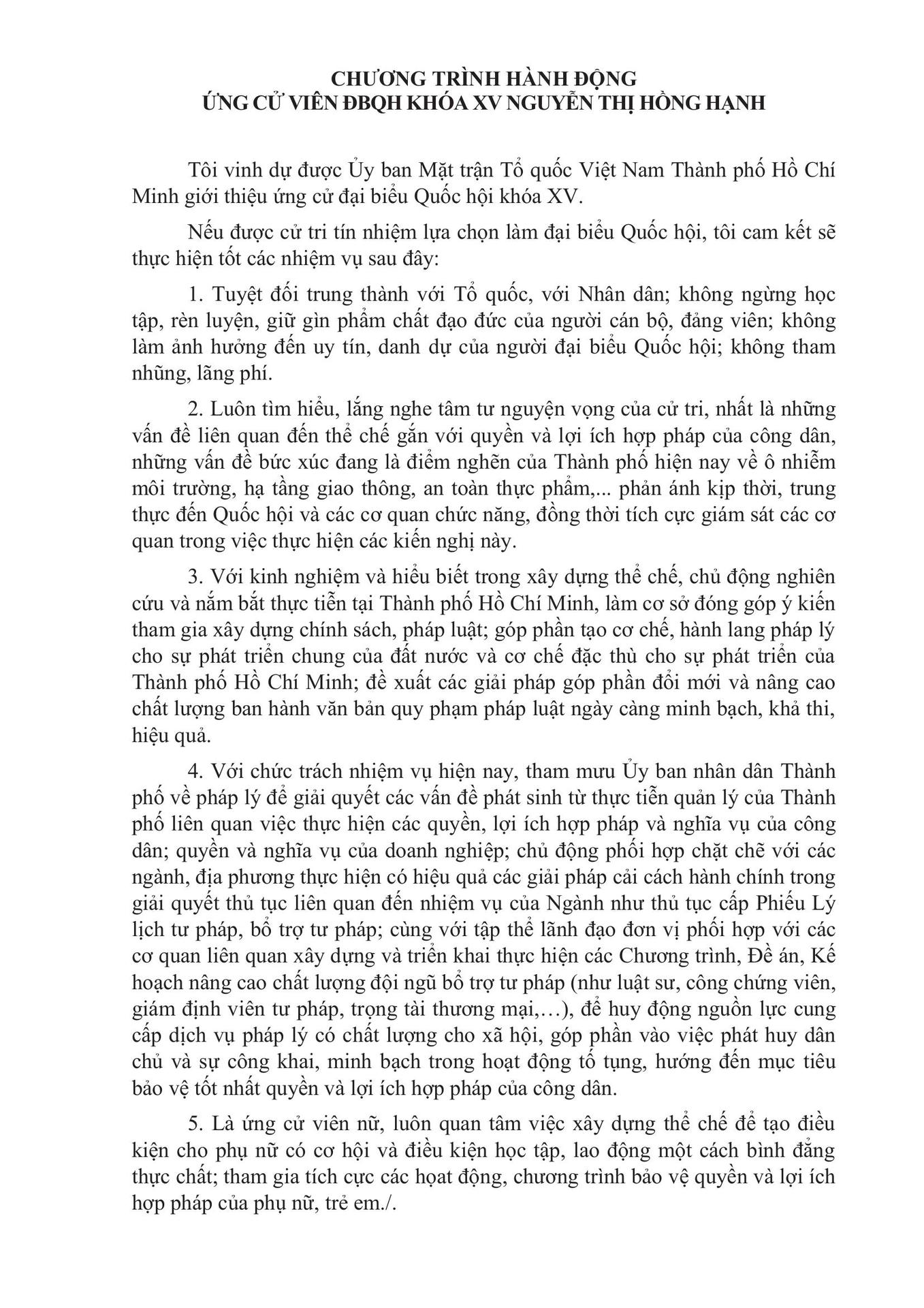 CHƯƠNG TRÌNH HÀNH ĐỘNG
ỨNG CỬ VIÊN ĐBQH KHÓA XV NGUYỄN THỊ HỒNG HẠNH

Tôi vinh dự được Ủy ban Mặt trận Tổ quốc Việt Nam Thành phố Hồ Chí Minh giới thiệu ứng cử đại biểu Quốc hội khóa XV.

Nếu được cử tri tín nhiệm lựa chọn làm đại biểu Quốc hội, tôi cam kết sẽ thực hiện tốt các nhiệm vụ sau đây:

1. Tuyệt đối trung thành với Tổ quốc, với Nhân dân; không ngừng học tập, rèn luyện, giữ gìn phẩm chất đạo đức của người cán bộ, đảng viên; không làm ảnh hưởng đến uy tín, danh dự của người đại biểu Quốc hội; không tham nhũng, lãng phí.

2. Luôn tìm hiểu, lắng nghe tâm tư nguyện vọng của cử tri, nhất là những vấn đề liên quan đến thể chế gắn với quyền và lợi ích hợp pháp của công dân, những vấn đề bức xúc đang là điểm nghẽn của Thành phố hiện nay về ô nhiễm môi trường, hạ tầng giao thông, an toàn thực phẩm,... phản ánh kịp thời, trung thực đến Quốc hội và các cơ quan chức năng, đồng thời tích cực giám sát các cơ quan trong việc thực hiện các kiến nghị này.

3. Với kinh nghiệm và hiểu biết trong xây dựng thể chế, chủ động nghiên cứu và nắm bắt thực tiễn tại Thành phố Hồ Chí Minh, làm cơ sở đóng góp ý kiến tham gia xây dựng chính sách, pháp luật; góp phần tạo cơ chế, hành lang pháp lý cho sự phát triển chung của đất nước và cơ chế đặc thù cho sự phát triển của Thành phố Hồ Chí Minh; đề xuất các giải pháp góp phần đổi mới và nâng cao chất lượng ban hành văn bản quy phạm pháp luật ngày càng minh bạch, khả thi, hiệu quả.

4. Với chức trách nhiệm vụ hiện nay, tham mưu Ủy ban nhân dân Thành phố về pháp lý để giải quyết các vấn đề phát sinh từ thực tiễn quản lý của Thành phố liên quan việc thực hiện các quyền, lợi ích hợp pháp và nghĩa vụ của công dân; quyền và nghĩa vụ của doanh nghiệp; chủ động phối hợp chặt chẽ với các ngành, địa phương thực hiện có hiệu quả các giải pháp cải cách hành chính trong giải quyết thủ tục liên quan đến nhiệm vụ của Ngành như thủ tục cấp Phiếu Lý lịch tư pháp, bổ trợ tư pháp; cùng với tập thể lãnh đạo đơn vị phối hợp với các cơ quan liên quan xây dựng và triển khai thực hiện các Chương trình, Đề án, Kế hoạch nâng cao chất lượng đội ngũ bổ trợ tư pháp (như luật sư, công chứng viên, giám định viên tư pháp, trọng tài thương mại,…), để huy động nguồn lực cung cấp dịch vụ pháp lý có chất lượng cho xã hội, góp phần vào việc phát huy dân chủ và sự công khai, minh bạch trong hoạt động tố tụng, hướng đến mục tiêu bảo vệ tốt nhất quyền và lợi ích hợp pháp của công dân.

5. Là ứng cử viên nữ, luôn quan tâm việc xây dựng thể chế để tạo điều kiện cho phụ nữ có cơ hội và điều kiện học tập, lao động một cách bình đẳng thực chất; tham gia tích cực các hoạt động, chương trình bảo vệ quyền và lợi ích hợp pháp của phụ nữ, trẻ em./.